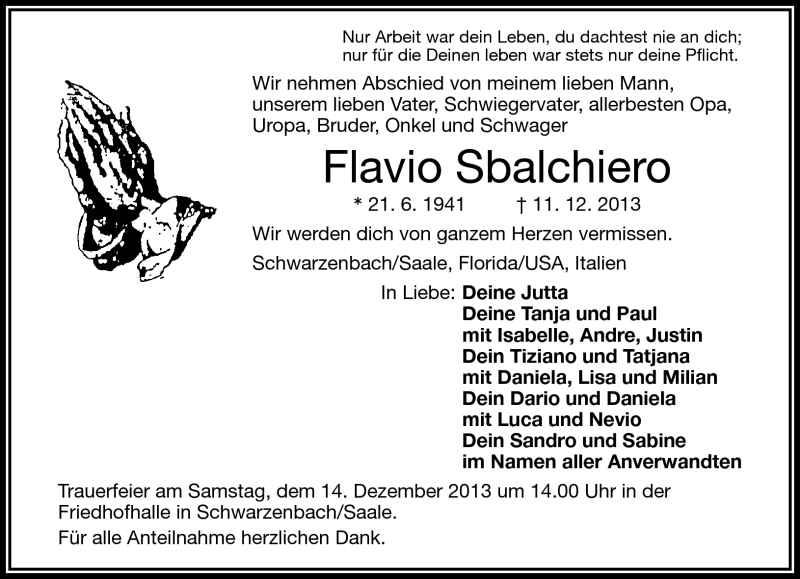 Nur Arbeit war dein Leben, du dachtest nie an dich;
nur für die Deinen leben war stets nur deine Pflicht.

Wir nehmen Abschied von meinem lieben Mann, unserem lieben Vater, Schwiegervater, allerbesten Opa, Uropa, Bruder, Onkel und Schwager

Flavio Sbalchiero

* 21. 6. 1941 † 11. 12. 2013

Wir werden dich von ganzem Herzen vermissen.

Schwarzenbach/Saale, Florida/USA, Italien

In Liebe: Deine Jutta
Deine Tanja und Paul
mit Isabelle, Andre, Justin
Dein Tiziano und Tatjana
mit Daniela, Lisa und Milian
Dein Dario und Daniela
mit Luca und Nevio
Dein Sandro und Sabine
im Namen aller Anverwandten

Trauerfeier am Samstag, dem 14. Dezember 2013 um 14.00 Uhr in der Friedhofhalle in Schwarzenbach/Saale.

Für alle Anteilnahme herzlichen Dank.